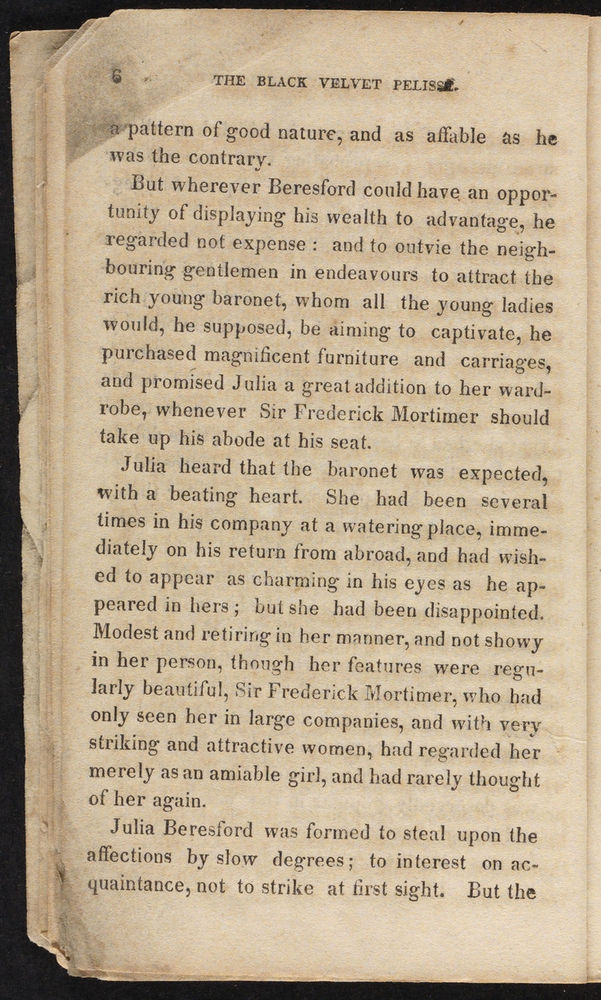 6 THE BLACK VELVET PELISSE.

a pattern of good nature, and as affable as he was the contrary.

But wherever Beresford could have an opportunity of displaying his wealth to advantage, he regarded not expense: and to outvie the neighbouring gentlemen in endeavours to attract the rich young baronet, whom all the young ladies would, he supposed, be aiming to captivate, he purchased magnificent furniture and carriages, and promised Julia a great addition to her wardrobe, whenever Sir Frederick Mortimer should take up his abode at his seat.

Julia heard that the baronet was expected, with a beating heart. She had been several times in his company at a watering place, immediately on his return from abroad, and had wished to appear as charming in his eyes as he appeared in hers; but she had been disappointed. Modest and retiring in her manner, and not showy in her person, though her features were regularly beautiful, Sir Frederick Mortimer, who had only seen her in large companies, and with very striking and attractive women, had regarded her merely as an amiable girl, and had rarely thought of her again.

Julia Beresford was formed to steal upon the affections by slow degrees; to interest on acquaintance, not to strike at first sight. But the